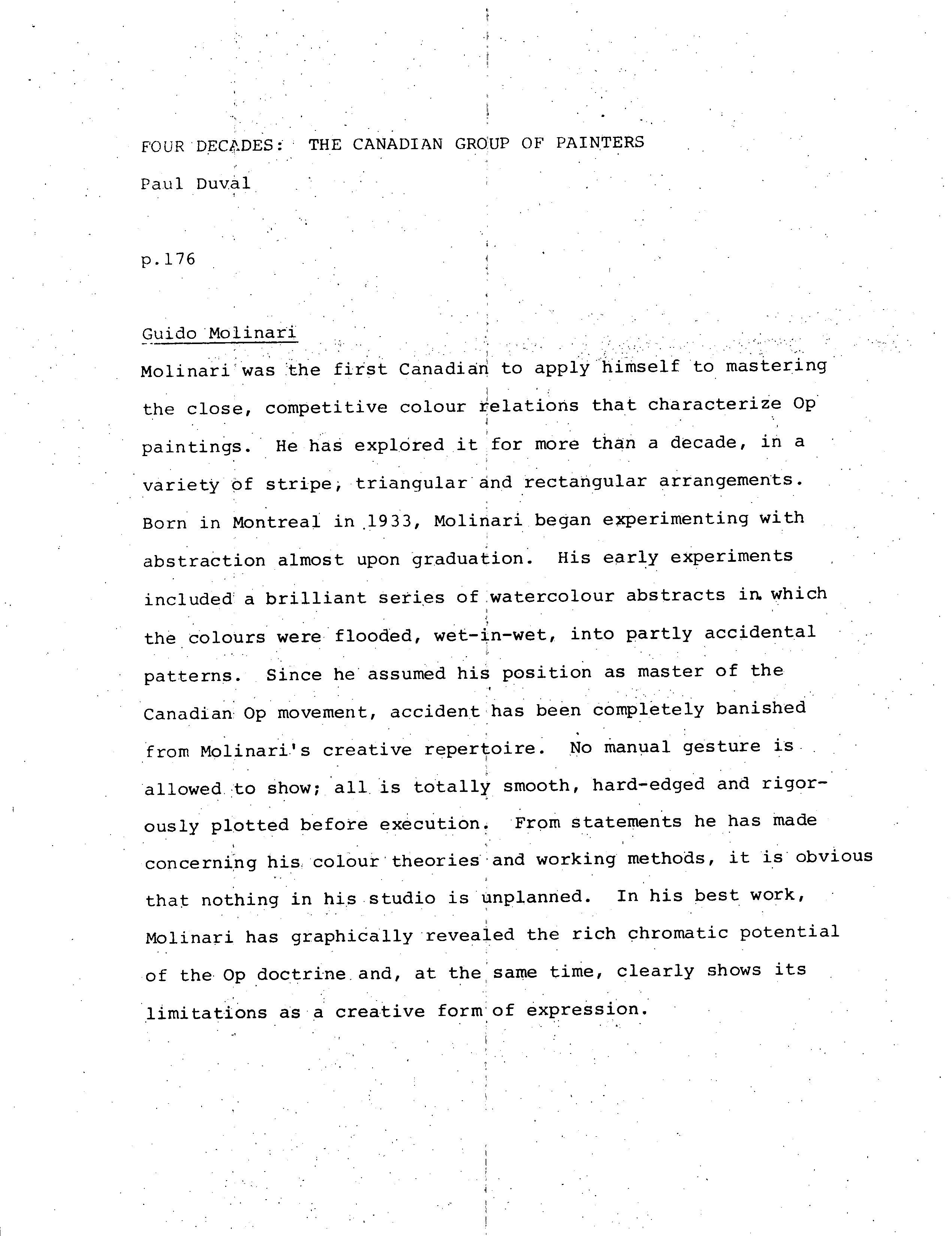 FOUR DECADES: THE CANADIAN GROUP OF PAINTERS

Paul Duval

p.176

Guido Molinari

Molinari was the first Canadian to apply himself to mastering the close, competitive colour relations that characterize Op paintings. He has explored it for more than a decade, in a variety of stripe, triangular and rectangular arrangements. Born in Montreal in 1933, Molinari began experimenting with abstraction almost upon graduation. His early experiments included a brilliant series of watercolour abstracts in which the colours were flooded, wet-in-wet, into partly accidental patterns. Since he assumed his position as master of the Canadian Op movement, accident has been completely banished from Molinari's creative repertoire. No manual gesture is allowed to show; all is totally smooth, hard-edged and rigorously plotted before execution. From statements he has made concerning his colour theories and working methods, it is obvious that nothing in his studio is unplanned. In his best work, Molinari has graphically revealed the rich chromatic potential of the Op doctrine and, at the same time, clearly shows its limitations as a creative form of expression.